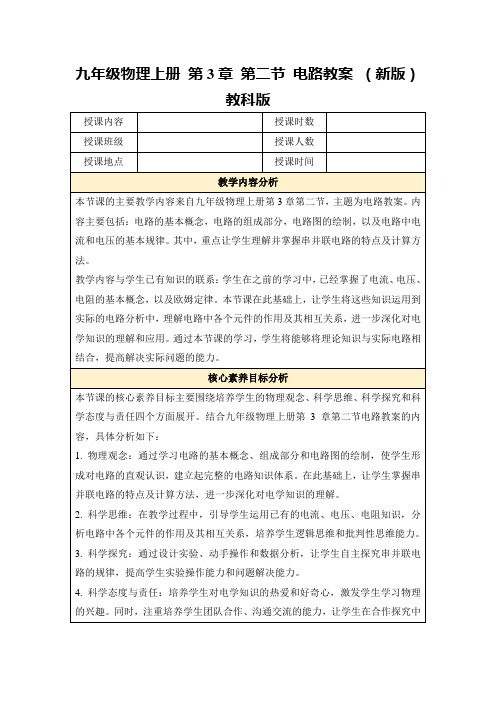 九年级物理上册 第3章 第二节 电路教案 （新版）教科版

| 授课内容 |  | 授课时数 |  |
|---|---|---|---|
| 授课班级 |  | 授课人数 |  |
| 授课地点 |  | 授课时间 |  |

教学内容分析

本节课的主要教学内容来自九年级物理上册第3章第二节，主题为电路教案。内容主要包括：电路的基本概念，电路的组成部分，电路图的绘制，以及电路中电流和电压的基本规律。其中，重点让学生理解并掌握串并联电路的特点及计算方法。

教学内容与学生已有知识的联系：学生在之前的学习中，已经掌握了电流、电压、电阻的基本概念，以及欧姆定律。本节课在此基础上，让学生将这些知识运用到实际的电路分析中，理解电路中各个元件的作用及其相互关系，进一步深化对电学知识的理解和应用。通过本节课的学习，学生将能够将理论知识与实际电路相结合，提高解决实际问题的能力。

核心素养目标分析

本节课的核心素养目标主要围绕培养学生的物理观念、科学思维、科学探究和科学态度与责任四个方面展开。结合九年级物理上册第 3 章第二节电路教案的内容，具体分析如下：

1. 物理观念：通过学习电路的基本概念、组成部分和电路图的绘制，使学生形成对电路的直观认识，建立起完整的电路知识体系。在此基础上，让学生掌握串并联电路的特点及计算方法，进一步深化对电学知识的理解。

2. 科学思维：在教学过程中，引导学生运用已有的电流、电压、电阻知识，分析电路中各个元件的作用及其相互关系，培养学生逻辑思维和批判性思维能力。

3. 科学探究：通过设计实验、动手操作和数据分析，让学生自主探究串并联电路的规律，提高学生实验操作能力和问题解决能力。

4. 科学态度与责任：培养学生对电学知识的热爱和好奇心，激发学生学习物理的兴趣。同时，注重培养学生团队合作、沟通交流的能力，让学生在合作探究中